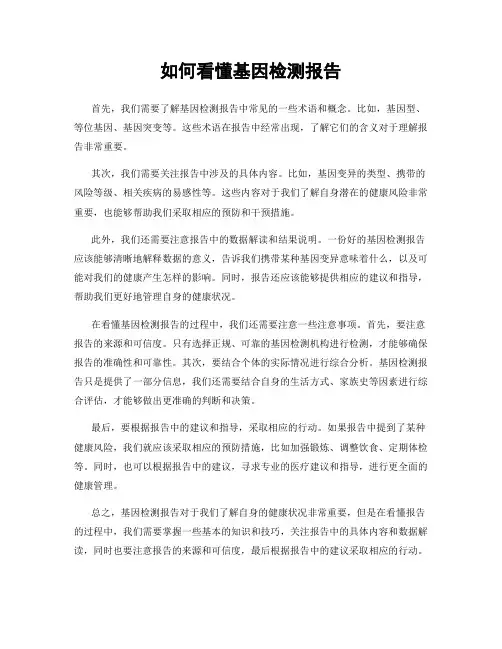 如何看懂基因检测报告

首先，我们需要了解基因检测报告中常见的一些术语和概念。比如，基因型、等位基因、基因突变等。这些术语在报告中经常出现，了解它们的含义对于理解报告非常重要。

其次，我们需要关注报告中涉及的具体内容。比如，基因变异的类型、携带的风险等级、相关疾病的易感性等。这些内容对于我们了解自身潜在的健康风险非常重要，也能够帮助我们采取相应的预防和干预措施。

此外，我们还需要注意报告中的数据解读和结果说明。一份好的基因检测报告应该能够清晰地解释数据的意义，告诉我们携带某种基因变异意味着什么，以及可能对我们的健康产生怎样的影响。同时，报告还应该能够提供相应的建议和指导，帮助我们更好地管理自身的健康状况。

在看懂基因检测报告的过程中，我们还需要注意一些注意事项。首先，要注意报告的来源和可信度。只有选择正规、可靠的基因检测机构进行检测，才能够确保报告的准确性和可靠性。其次，要结合个体的实际情况进行综合分析。基因检测报告只是提供了一部分信息，我们还需要结合自身的生活方式、家族史等因素进行综合评估，才能够做出更准确的判断和决策。

最后，要根据报告中的建议和指导，采取相应的行动。如果报告中提到了某种健康风险，我们就应该采取相应的预防措施，比如加强锻炼、调整饮食、定期体检等。同时，也可以根据报告中的建议，寻求专业的医疗建议和指导，进行更全面的健康管理。

总之，基因检测报告对于我们了解自身的健康状况非常重要，但是在看懂报告的过程中，我们需要掌握一些基本的知识和技巧，关注报告中的具体内容和数据解读，同时也要注意报告的来源和可信度，最后根据报告中的建议采取相应的行动。